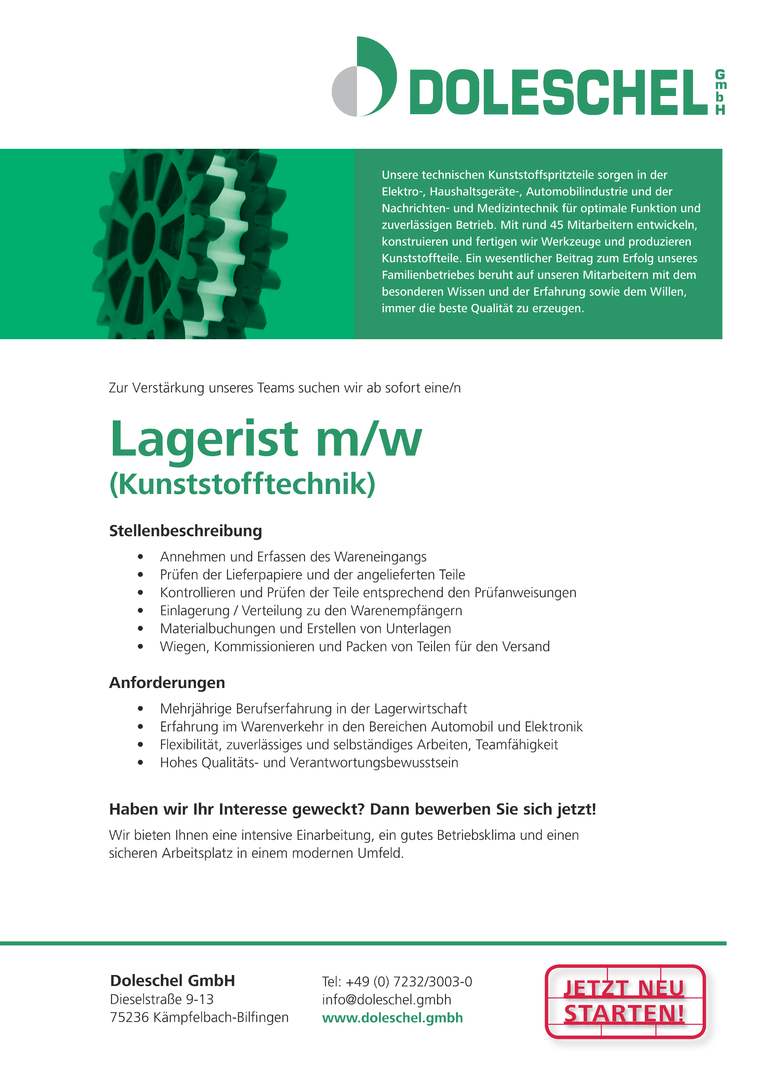 DOLESCHEL GmbH

Unsere technischen Kunststoffspritzteile sorgen in der Elektro-, Haushaltsgeräte-, Automobilindustrie und der Nachrichten- und Medizintechnik für optimale Funktion und zuverlässigen Betrieb. Mit rund 45 Mitarbeitern entwickeln, konstruieren und fertigen wir Werkzeuge und produzieren Kunststoffteile. Ein wesentlicher Beitrag zum Erfolg unseres Familienbetriebes beruht auf unseren Mitarbeitern mit dem besonderen Wissen und der Erfahrung sowie dem Willen, immer die beste Qualität zu erzeugen.

Zur Verstärkung unseres Teams suchen wir ab sofort eine/n

Lagerist m/w
(Kunststofftechnik)

Stellenbeschreibung
• Annehmen und Erfassen des Wareneingangs
• Prüfen der Lieferpapiere und der angelieferten Teile
• Kontrollieren und Prüfen der Teile entsprechend den Prüfanweisungen
• Einlagerung / Verteilung zu den Warenempfängern
• Materialbuchungen und Erstellen von Unterlagen
• Wiegen, Kommissionieren und Packen von Teilen für den Versand

Anforderungen
• Mehrjährige Berufserfahrung in der Lagerwirtschaft
• Erfahrung im Warenverkehr in den Bereichen Automobil und Elektronik
• Flexibilität, zuverlässiges und selbständiges Arbeiten, Teamfähigkeit
• Hohes Qualitäts- und Verantwortungsbewusstsein

Haben wir Ihr Interesse geweckt? Dann bewerben Sie sich jetzt!
Wir bieten Ihnen eine intensive Einarbeitung, ein gutes Betriebsklima und einen sicheren Arbeitsplatz in einem modernen Umfeld.

Doleschel GmbH
Dieselstraße 9-13
75236 Kämpfelbach-Bilfingen

Tel: +49 (0) 7232/3003-0
info@doleschel.gmbh
www.doleschel.gmbh

JETZT NEU STARTEN!